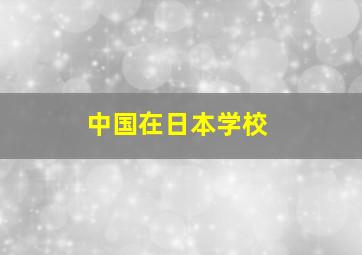 中国在日本学校